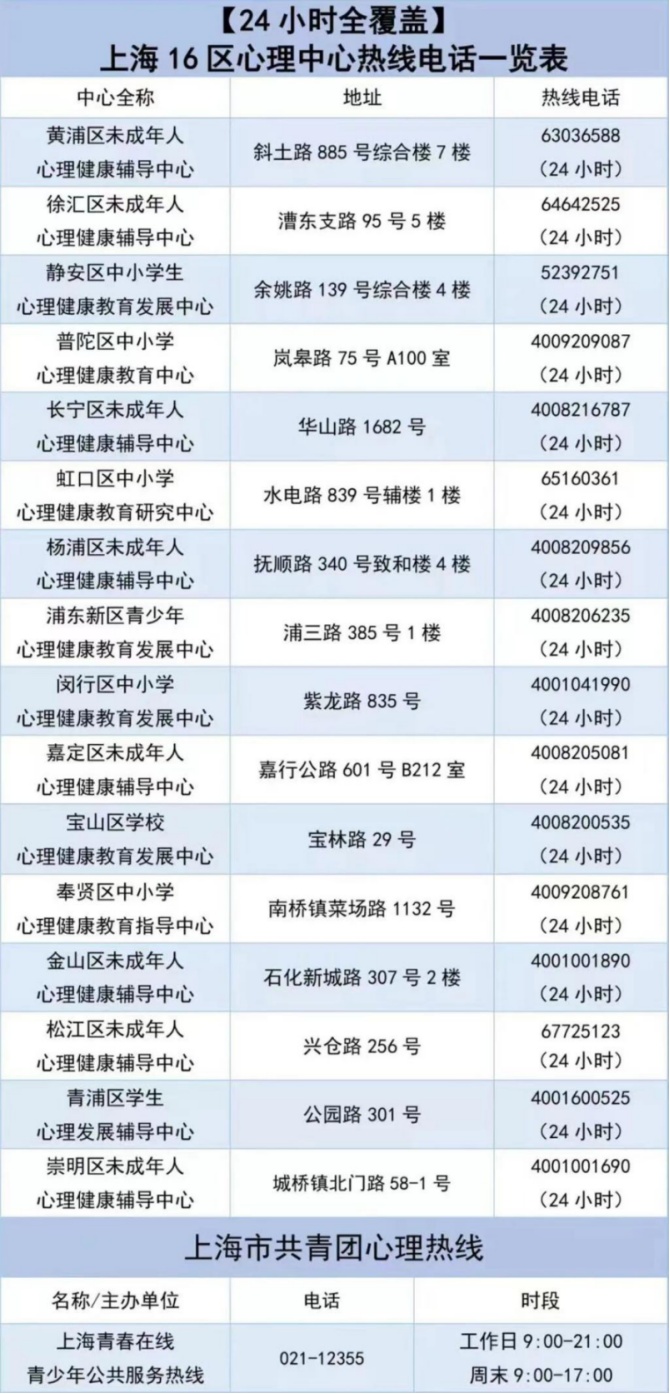 【24小时全覆盖】
上海16区心理中心热线电话一览表

| 中心全称 | 地址 | 热线电话 |
|---|---|---|
| 黄浦区未成年人心理健康辅导中心 | 斜土路885号综合楼7楼 | 63036588（24小时） |
| 徐汇区未成年人心理健康辅导中心 | 漕东支路95号5楼 | 64642525（24小时） |
| 静安区中小学生心理健康教育发展中心 | 余姚路139号综合楼4楼 | 52392751（24小时） |
| 普陀区中小学心理健康教育中心 | 岚皋路75号A100室 | 4009209087（24小时） |
| 长宁区未成年人心理健康辅导中心 | 华山路1682号 | 4008216787（24小时） |
| 虹口区中小学心理健康教育研究中心 | 水电路839号辅楼1楼 | 65160361（24小时） |
| 杨浦区未成年人心理健康辅导中心 | 抚顺路340号致和楼4楼 | 4008209856（24小时） |
| 浦东新区青少年心理健康教育发展中心 | 浦三路385号1楼 | 4008206235（24小时） |
| 闵行区中小学心理健康教育发展中心 | 紫龙路835号 | 4001041990（24小时） |
| 嘉定区未成年人心理健康辅导中心 | 嘉行公路601号B212室 | 4008205081（24小时） |
| 宝山区学校心理健康教育发展中心 | 宝林路29号 | 4008200535（24小时） |
| 奉贤区中小学心理健康教育指导中心 | 南桥镇菜场路1132号 | 4009208761（24小时） |
| 金山区未成年人心理健康辅导中心 | 石化新城路307号2楼 | 4001001890（24小时） |
| 松江区未成年人心理健康辅导中心 | 兴仓路256号 | 67725123（24小时） |
| 青浦区学生心理发展辅导中心 | 公园路301号 | 4001600525（24小时） |
| 崇明区未成年人心理健康辅导中心 | 城桥镇北门路58-1号 | 4001001690（24小时） |

上海市共青团心理热线

| 名称/主办单位 | 电话 | 时段 |
|---|---|---|
| 上海青春在线青少年公共服务热线 | 021-12355 | 工作日9:00-21:00 周末9:00-17:00 |